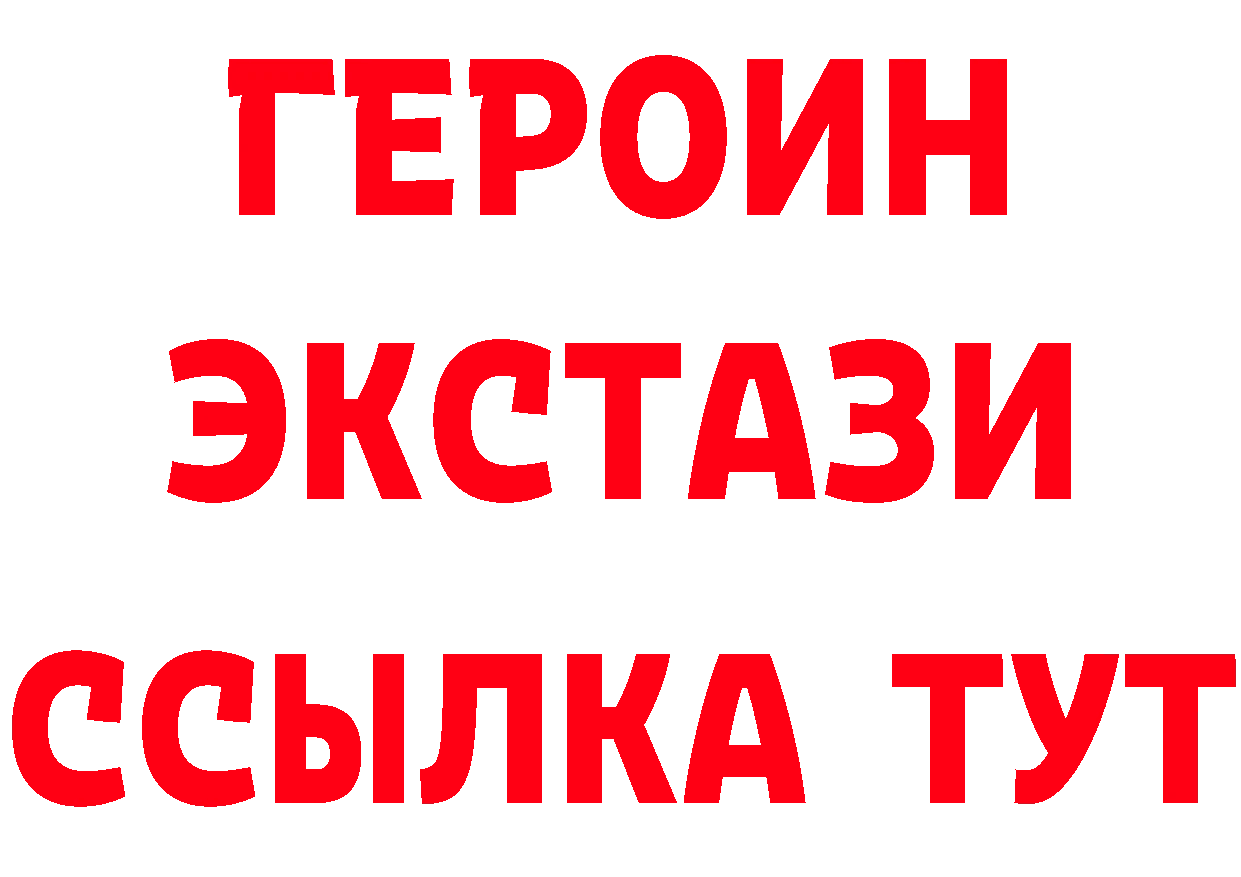 ГЕРОИН
ЭКСТАЗИ
ССЫЛКА ТУТ